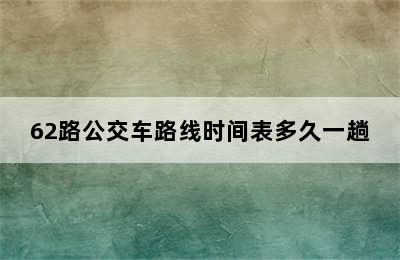 62路公交车路线时间表多久一趟